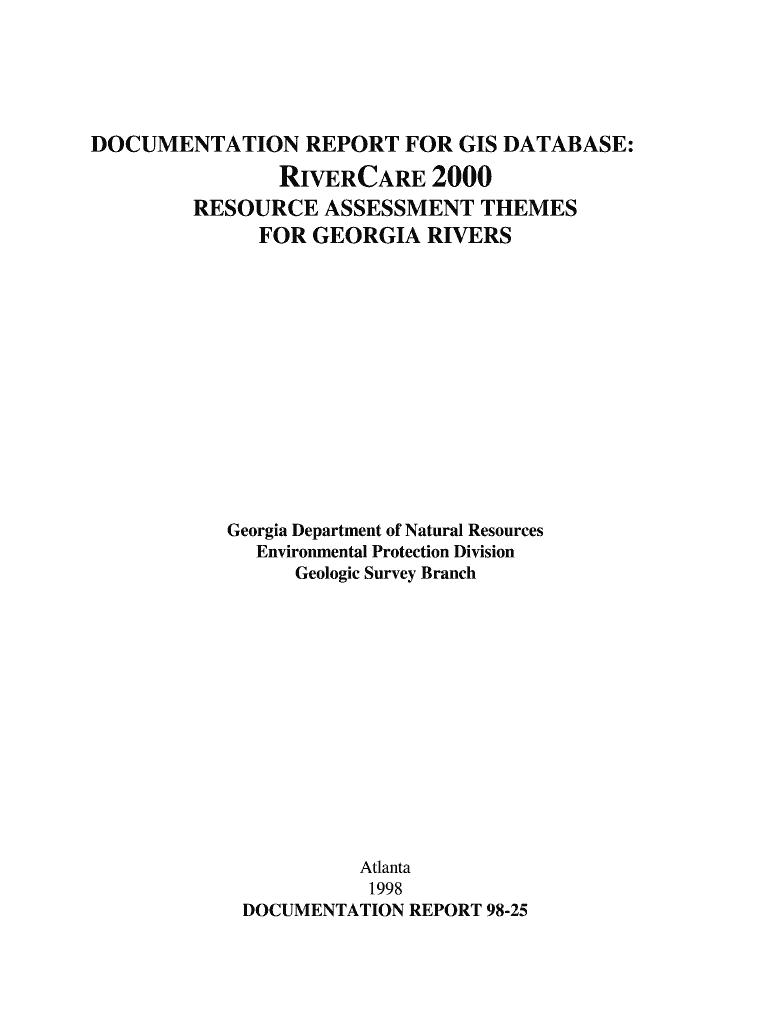 DOCUMENTATION REPORT FOR GIS DATABASE:
RIVERCARE 2000
RESOURCE ASSESSMENT THEMES
FOR GEORGIA RIVERS

Georgia Department of Natural Resources
Environmental Protection Division
Geologic Survey Branch

Atlanta
1998
DOCUMENTATION REPORT 98-25